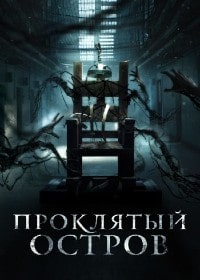 ПРОКЛЯТЫЙ
ОСТРОВ